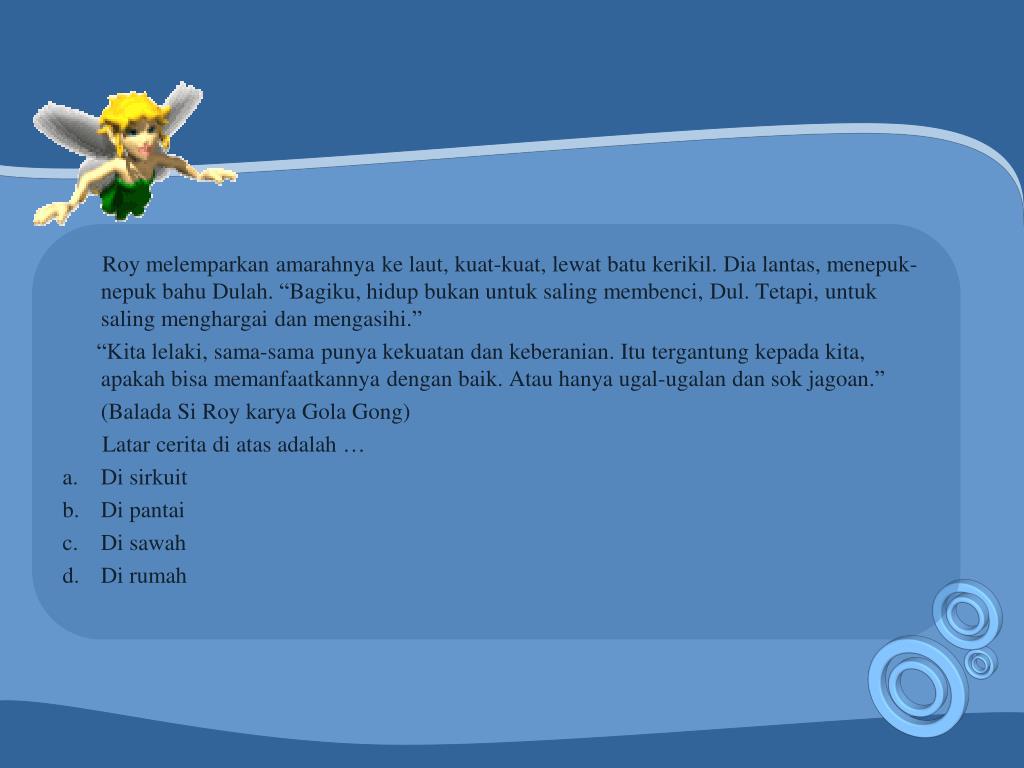 Roy melemparkan amarahnya ke laut, kuat-kuat, lewat batu kerikil. Dia lantas, menepuk-nepuk bahu Dulah. “Bagiku, hidup bukan untuk saling membenci, Dul. Tetapi, untuk saling menghargai dan mengasihi.”

“Kita lelaki, sama-sama punya kekuatan dan keberanian. Itu tergantung kepada kita, apakah bisa memanfaatkannya dengan baik. Atau hanya ugal-ugalan dan sok jagoan.”

(Balada Si Roy karya Gola Gong)

Latar cerita di atas adalah …

a. Di sirkuit
b. Di pantai
c. Di sawah
d. Di rumah